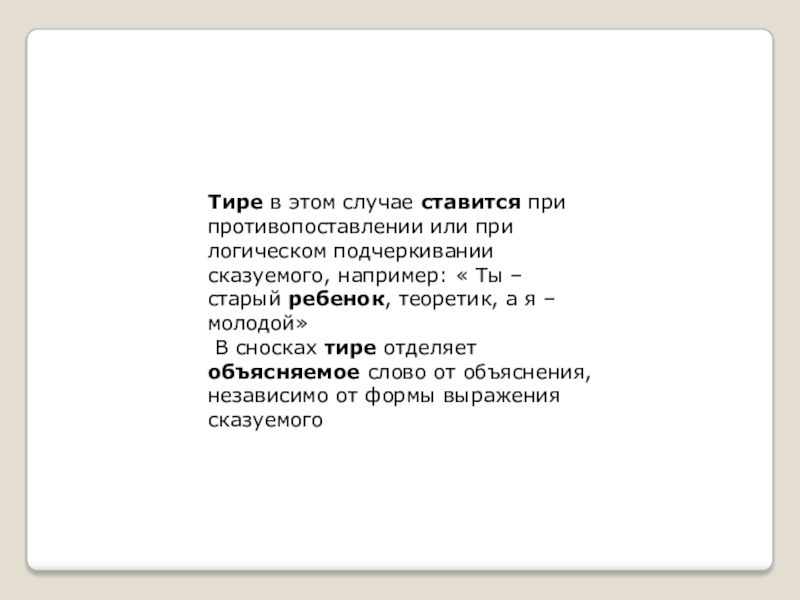 Тире в этом случае ставится при противопоставлении или при логическом подчеркивании сказуемого, например: « Ты – старый ребенок, теоретик, а я – молодой»

В сносках тире отделяет объясняемое слово от объяснения, независимо от формы выражения сказуемого